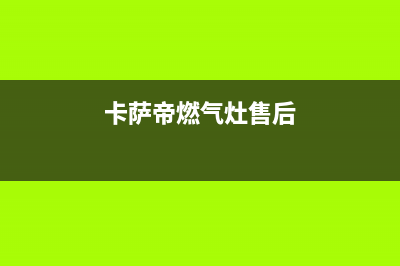 卡萨帝燃气灶售后